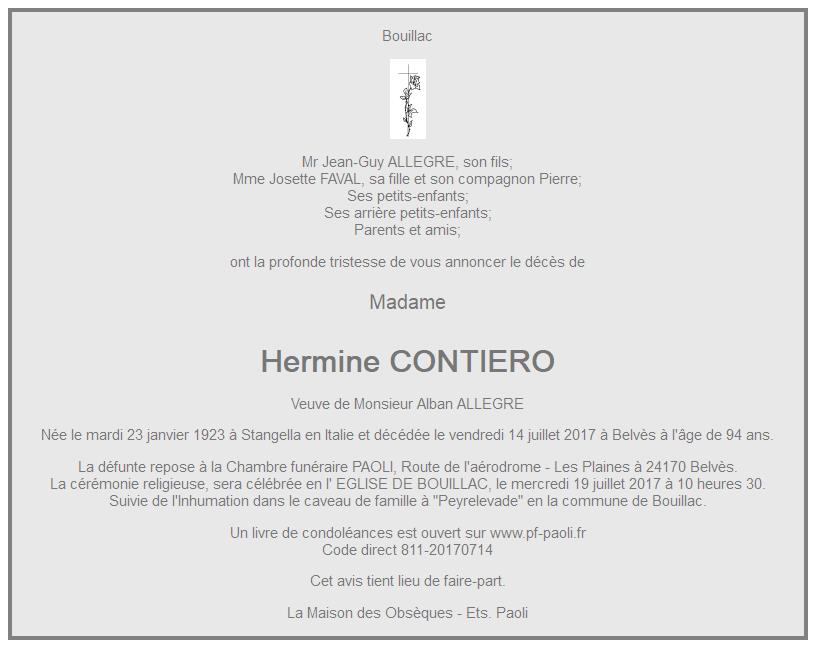 Bouillac

Mr Jean-Guy ALLEGRE, son fils;
Mme Josette FAVAL, sa fille et son compagnon Pierre;
Ses petits-enfants;
Ses arrière petits-enfants;
Parents et amis;

ont la profonde tristesse de vous annoncer le décès de

Madame

Hermine CONTIERO

Veuve de Monsieur Alban ALLEGRE

Née le mardi 23 janvier 1923 à Stangella en Italie et décédée le vendredi 14 juillet 2017 à Belvès à l'âge de 94 ans.

La défunte repose à la Chambre funéraire PAOLI, Route de l'aérodrome - Les Plaines à 24170 Belvès.
La cérémonie religieuse, sera célébrée en l' EGLISE DE BOUILLAC, le mercredi 19 juillet 2017 à 10 heures 30.
Suivie de l'Inhumation dans le caveau de famille à "Peyrelevade" en la commune de Bouillac.

Un livre de condoléances est ouvert sur www.pf-paoli.fr
Code direct 811-20170714

Cet avis tient lieu de faire-part.

La Maison des Obsèques - Ets. Paoli